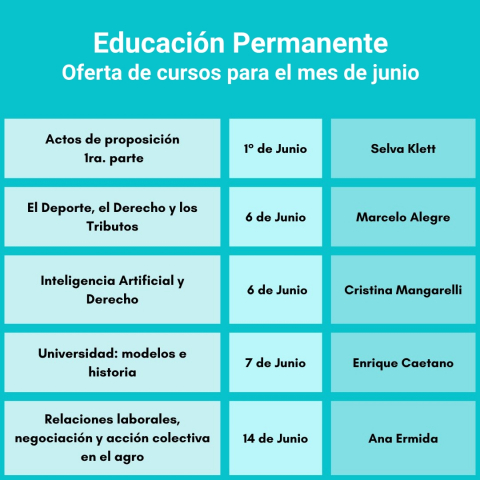 Educación Permanente
Oferta de cursos para el mes de junio

| | | |
|---|---|---|
| Actos de proposición 1ra. parte | 1º de Junio | Selva Klett |
| El Deporte, el Derecho y los Tributos | 6 de Junio | Marcelo Alegre |
| Inteligencia Artificial y Derecho | 6 de Junio | Cristina Mangarelli |
| Universidad: modelos e historia | 7 de Junio | Enrique Caetano |
| Relaciones laborales, negociación y acción colectiva en el agro | 14 de Junio | Ana Ermida |